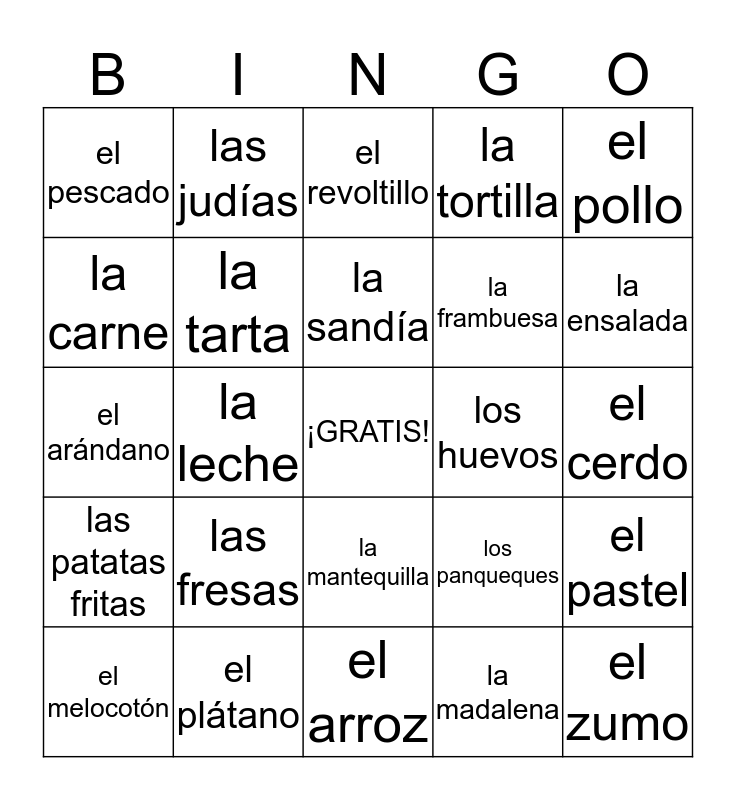 | B | I | N | G | O |
|---|---|---|---|---|
| el pescado | las judías | el revoltillo | la tortilla | el pollo |
| la carne | la tarta | la sandía | la frambuesa | la ensalada |
| el arándano | la leche | ¡GRATIS! | los huevos | el cerdo |
| las patatas fritas | las fresas | la mantequilla | los panqueques | el pastel |
| el melocotón | el plátano | el arroz | la madalena | el zumo |